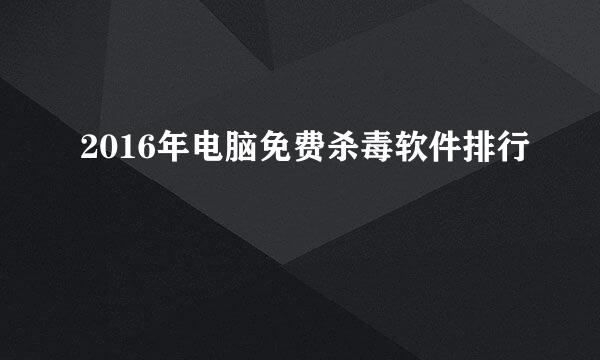 2016年电脑免费杀毒软件排行